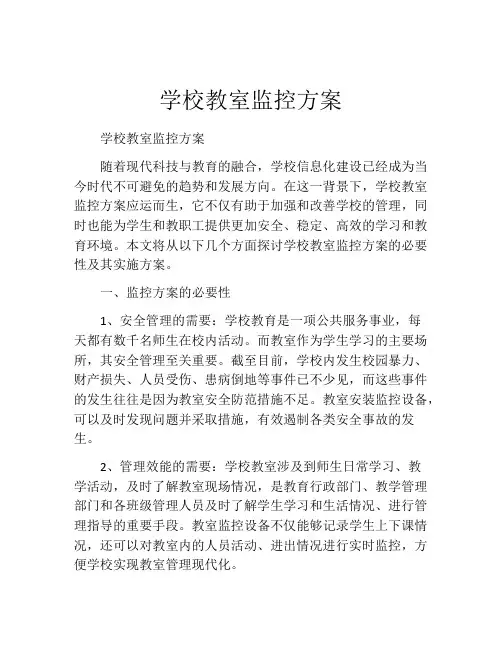 学校教室监控方案

学校教室监控方案

随着现代科技与教育的融合，学校信息化建设已经成为当今时代不可避免的趋势和发展方向。在这一背景下，学校教室监控方案应运而生，它不仅有助于加强和改善学校的管理，同时也能为学生和教职工提供更加安全、稳定、高效的学习和教育环境。本文将从以下几个方面探讨学校教室监控方案的必要性及其实施方案。

一、监控方案的必要性

1、安全管理的需要：学校教育是一项公共服务事业，每天都有数千名师生在校内活动。而教室作为学生学习的主要场所，其安全管理至关重要。截至目前，学校内发生校园暴力、财产损失、人员受伤、患病倒地等事件已不少见，而这些事件的发生往往是因为教室安全防范措施不足。教室安装监控设备，可以及时发现问题并采取措施，有效遏制各类安全事故的发生。

2、管理效能的需要：学校教室涉及到师生日常学习、教学活动，及时了解教室现场情况，是教育行政部门、教学管理部门和各班级管理人员及时了解学生学习和生活情况、进行管理指导的重要手段。教室监控设备不仅能够记录学生上下课情况，还可以对教室内的人员活动、进出情况进行实时监控，方便学校实现教室管理现代化。